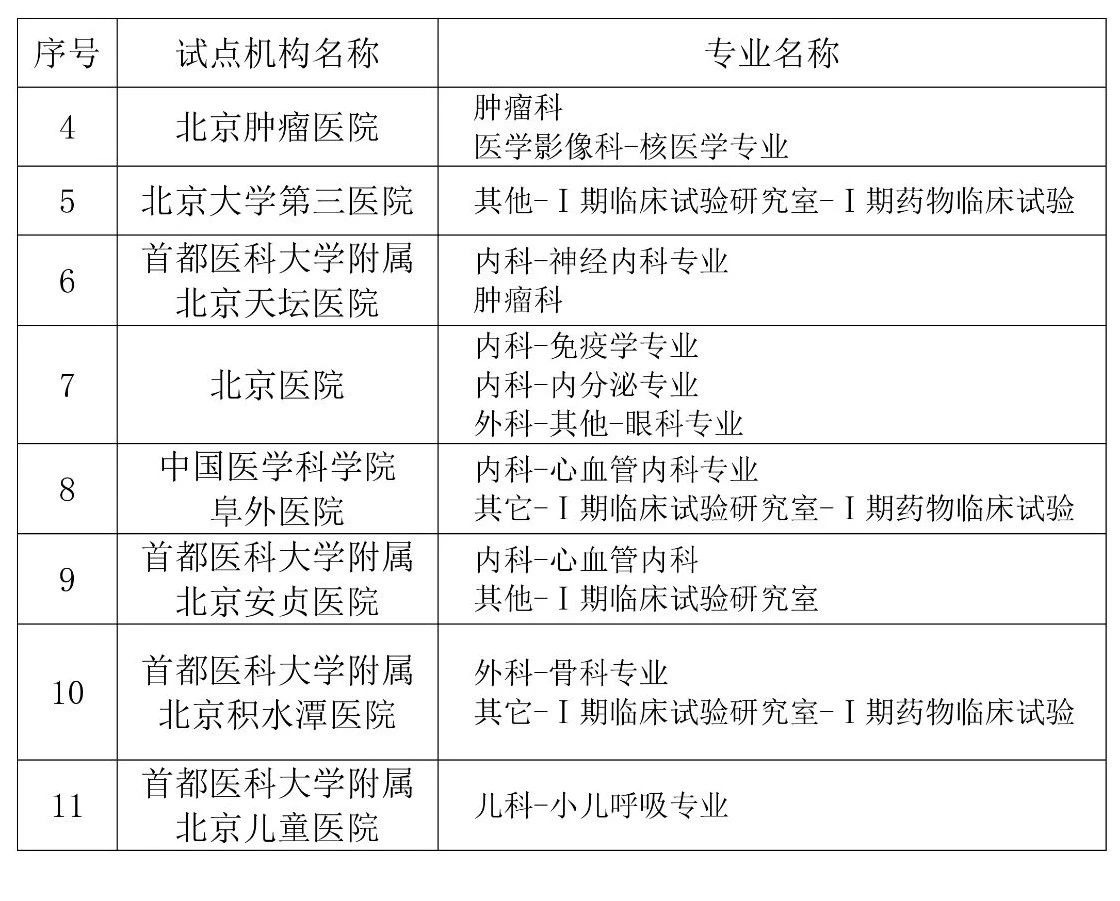 | 序号 | 试点机构名称 | 专业名称 |
|---|---|---|
| 4 | 北京肿瘤医院 | 肿瘤科<br>医学影像科-核医学专业 |
| 5 | 北京大学第三医院 | 其他-Ⅰ期临床试验研究室-Ⅰ期药物临床试验 |
| 6 | 首都医科大学附属北京天坛医院 | 内科-神经内科专业<br>肿瘤科 |
| 7 | 北京医院 | 内科-免疫学专业<br>内科-内分泌专业<br>外科-其他-眼科专业 |
| 8 | 中国医学科学院阜外医院 | 内科-心血管内科专业<br>其它-Ⅰ期临床试验研究室-Ⅰ期药物临床试验 |
| 9 | 首都医科大学附属北京安贞医院 | 内科-心血管内科<br>其他-Ⅰ期临床试验研究室 |
| 10 | 首都医科大学附属北京积水潭医院 | 外科-骨科专业<br>其它-Ⅰ期临床试验研究室-Ⅰ期药物临床试验 |
| 11 | 首都医科大学附属北京儿童医院 | 儿科-小儿呼吸专业 |